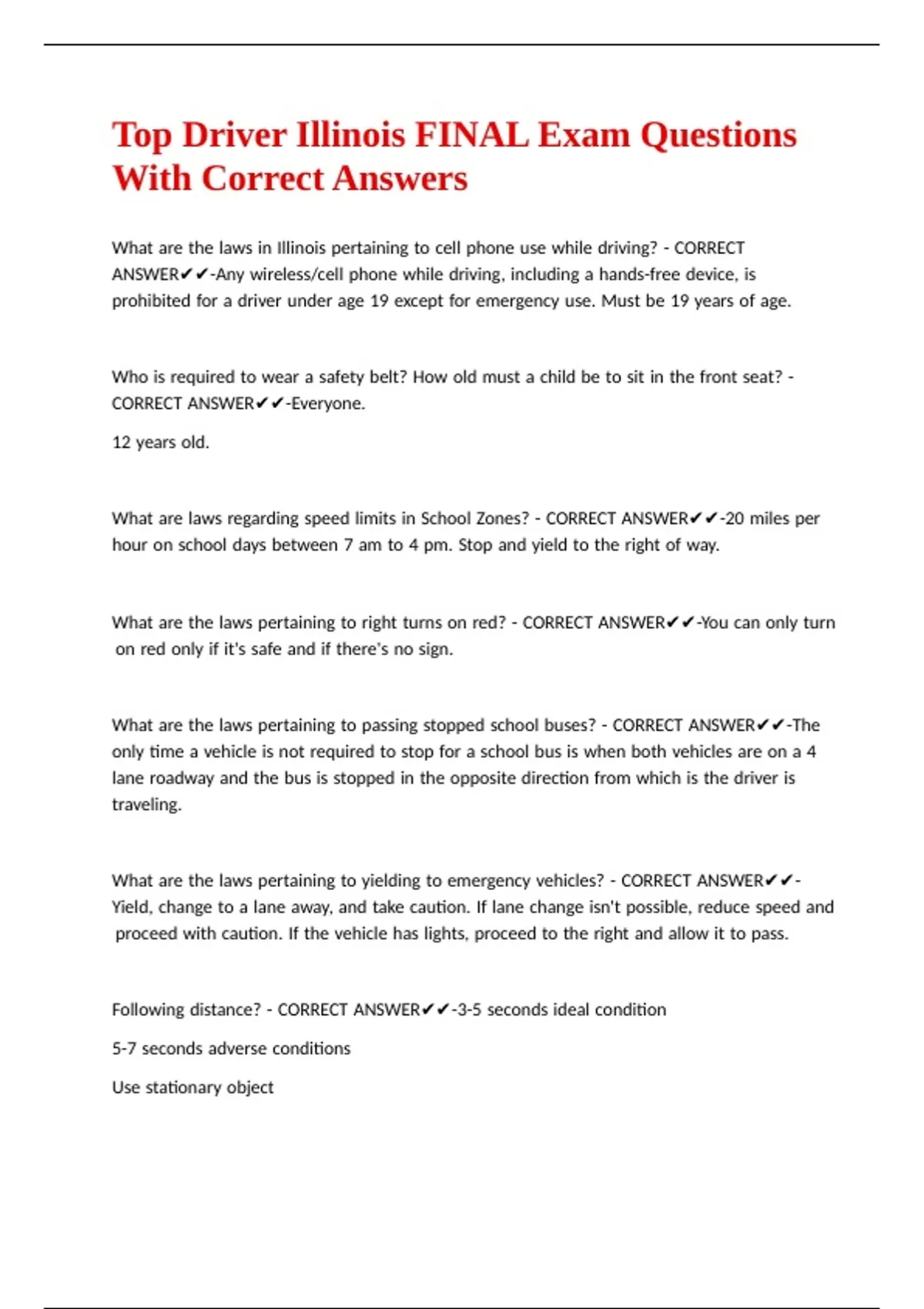 Top Driver Illinois FINAL Exam Questions With Correct Answers

What are the laws in Illinois pertaining to cell phone use while driving? - CORRECT ANSWER✔✔-Any wireless/cell phone while driving, including a hands-free device, is prohibited for a driver under age 19 except for emergency use. Must be 19 years of age.

Who is required to wear a safety belt? How old must a child be to sit in the front seat? - CORRECT ANSWER✔✔-Everyone.

12 years old.

What are laws regarding speed limits in School Zones? - CORRECT ANSWER✔✔-20 miles per hour on school days between 7 am to 4 pm. Stop and yield to the right of way.

What are the laws pertaining to right turns on red? - CORRECT ANSWER✔✔-You can only turn on red only if it's safe and if there's no sign.

What are the laws pertaining to passing stopped school buses? - CORRECT ANSWER✔✔-The only time a vehicle is not required to stop for a school bus is when both vehicles are on a 4 lane roadway and the bus is stopped in the opposite direction from which is the driver is traveling.

What are the laws pertaining to yielding to emergency vehicles? - CORRECT ANSWER✔✔-Yield, change to a lane away, and take caution. If lane change isn't possible, reduce speed and proceed with caution. If the vehicle has lights, proceed to the right and allow it to pass.

Following distance? - CORRECT ANSWER✔✔-3-5 seconds ideal condition

5-7 seconds adverse conditions

Use stationary object